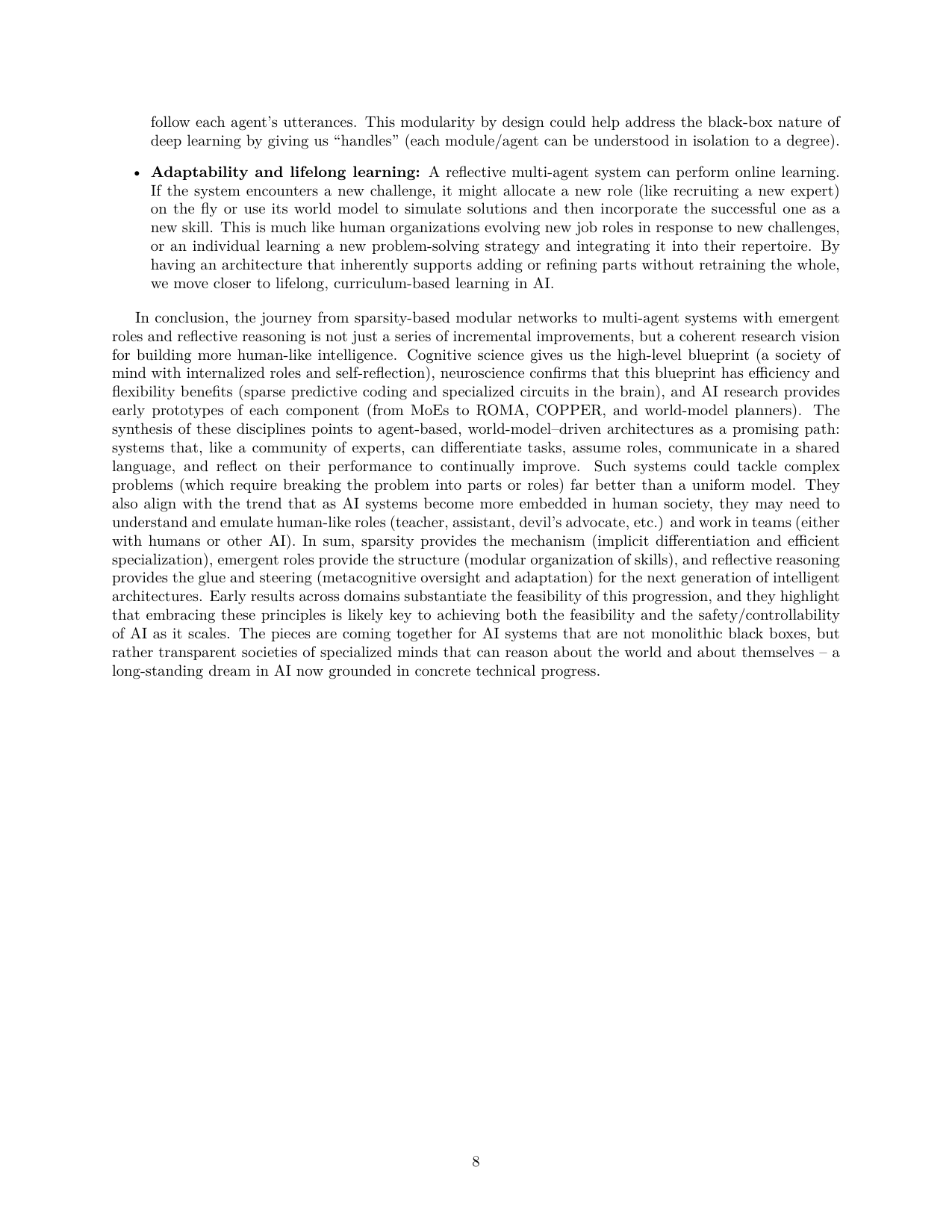 follow each agent's utterances. This modularity by design could help address the black-box nature of deep learning by giving us "handles" (each module/agent can be understood in isolation to a degree).

• Adaptability and lifelong learning: A reflective multi-agent system can perform online learning. If the system encounters a new challenge, it might allocate a new role (like recruiting a new expert) on the fly or use its world model to simulate solutions and then incorporate the successful one as a new skill. This is much like human organizations evolving new job roles in response to new challenges, or an individual learning a new problem-solving strategy and integrating it into their repertoire. By having an architecture that inherently supports adding or refining parts without retraining the whole, we move closer to lifelong, curriculum-based learning in AI.

In conclusion, the journey from sparsity-based modular networks to multi-agent systems with emergent roles and reflective reasoning is not just a series of incremental improvements, but a coherent research vision for building more human-like intelligence. Cognitive science gives us the high-level blueprint (a society of mind with internalized roles and self-reflection), neuroscience confirms that this blueprint has efficiency and flexibility benefits (sparse predictive coding and specialized circuits in the brain), and AI research provides early prototypes of each component (from MoEs to ROMA, COPPER, and world-model planners). The synthesis of these disciplines points to agent-based, world-model–driven architectures as a promising path: systems that, like a community of experts, can differentiate tasks, assume roles, communicate in a shared language, and reflect on their performance to continually improve. Such systems could tackle complex problems (which require breaking the problem into parts or roles) far better than a uniform model. They also align with the trend that as AI systems become more embedded in human society, they may need to understand and emulate human-like roles (teacher, assistant, devil's advocate, etc.) and work in teams (either with humans or other AI). In sum, sparsity provides the mechanism (implicit differentiation and efficient specialization), emergent roles provide the structure (modular organization of skills), and reflective reasoning provides the glue and steering (metacognitive oversight and adaptation) for the next generation of intelligent architectures. Early results across domains substantiate the feasibility of this progression, and they highlight that embracing these principles is likely key to achieving both the feasibility and the safety/controllability of AI as it scales. The pieces are coming together for AI systems that are not monolithic black boxes, but rather transparent societies of specialized minds that can reason about the world and about themselves – a long-standing dream in AI now grounded in concrete technical progress.

8